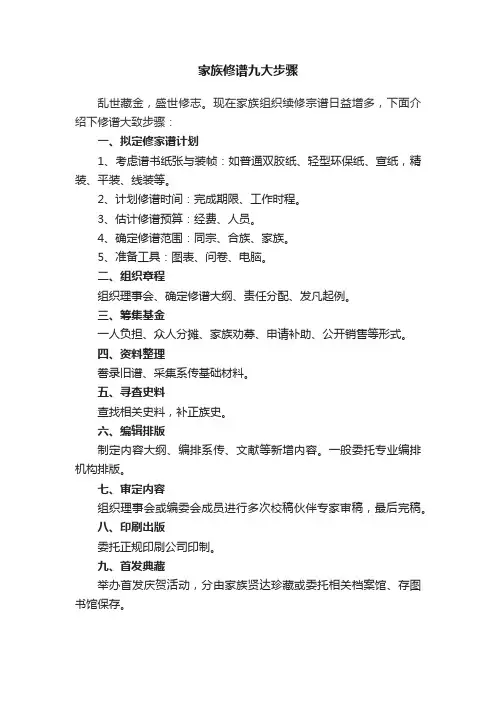 家族修谱九大步骤

乱世藏金，盛世修志。现在家族组织续修宗谱日益增多，下面介绍下修谱大致步骤：

一、拟定修家谱计划

1、考虑谱书纸张与装帧：如普通双胶纸、轻型环保纸、宣纸，精装、平装、线装等。

2、计划修谱时间：完成期限、工作时程。

3、估计修谱预算：经费、人员。

4、确定修谱范围：同宗、合族、家族。

5、准备工具：图表、问卷、电脑。

二、组织章程

组织理事会、确定修谱大纲、责任分配、发凡起例。

三、筹集基金

一人负担、众人分摊、家族劝募、申请补助、公开销售等形式。

四、资料整理

誊录旧谱、采集系传基础材料。

五、寻查史料

查找相关史料，补正族史。

六、编辑排版

制定内容大纲、编排系传、文献等新增内容。一般委托专业编排机构排版。

七、审定内容

组织理事会或编委会成员进行多次校稿伙伴专家审稿，最后完稿。

八、印刷出版

委托正规印刷公司印制。

九、首发典藏

举办首发庆贺活动，分由家族贤达珍藏或委托相关档案馆、存图书馆保存。